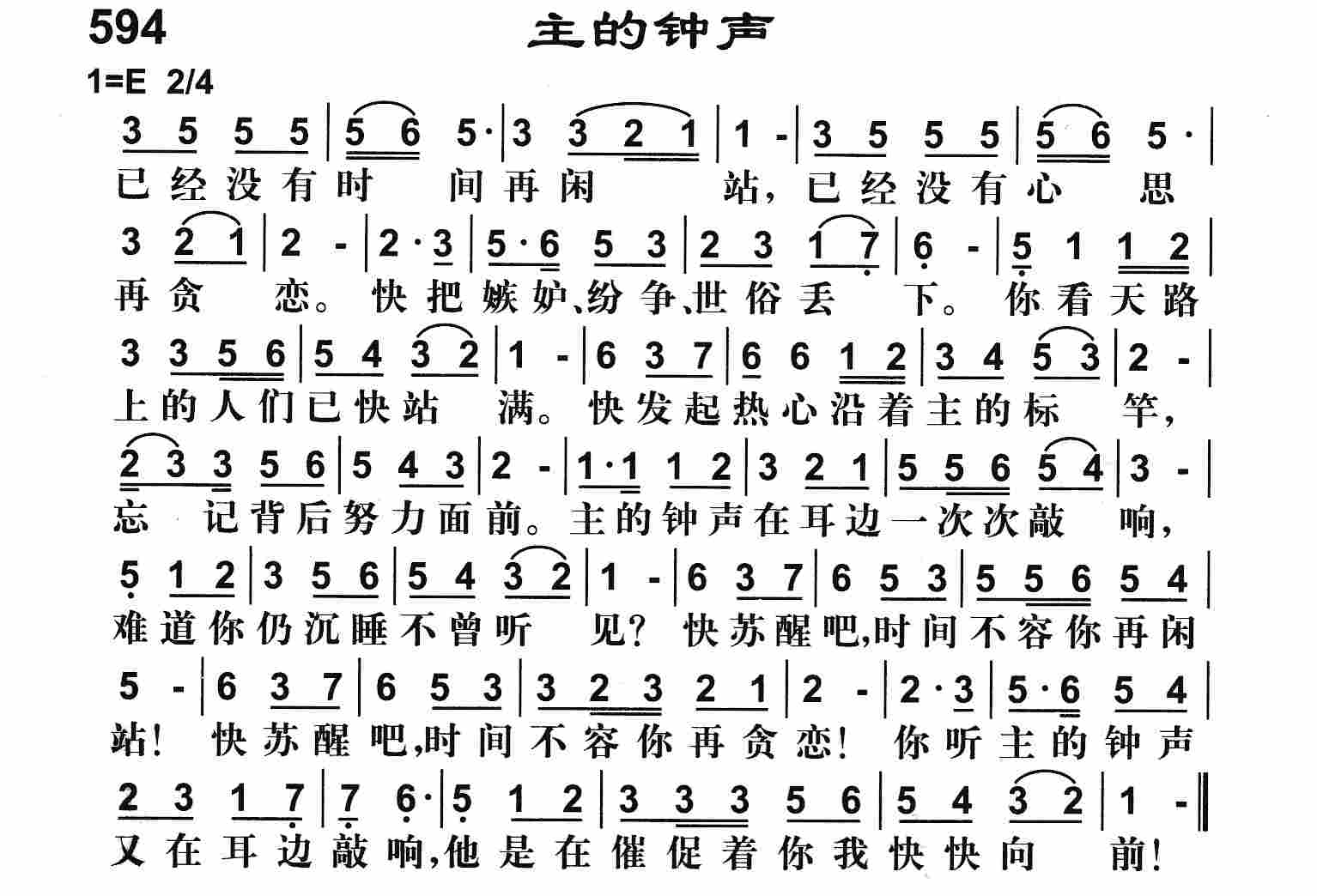 594
主的钟声
1=E 2/4

3 5 5 5 | 5 6 5· | 3 3 2 1 | 1 - | 3 5 5 5 | 5 6 5· |
已经没有时 间再闲 站，已经没有心 思

3 2 1 | 2 - | 2·3 | 5·6 5 3 | 2 3 1 7 | 6 - | 5 1 1 2 |
再贪 恋。快把嫉妒、纷争、世俗丢 下。你看天路

3 3 5 6 | 5 4 3 2 | 1 - | 6 3 7 | 6 6 1 2 | 3 4 5 3 | 2 - |
上的人们已快站 满。快发起热心沿着主的标 竿，

2 3 3 5 6 | 5 4 3 | 2 - | 1·1 1 2 | 3 2 1 | 5 5 6 5 4 | 3 - |
忘 记背后努力面前。主的钟声在耳边一次次敲 响，

5 1 2 | 3 5 6 | 5 4 3 2 | 1 - | 6 3 7 | 6 5 3 | 5 5 6 5 4 |
难道你仍沉睡不曾听 见？快苏醒吧，时间不容你再闲

5 - | 6 3 7 | 6 5 3 | 3 2 3 2 1 | 2 - | 2·3 | 5·6 5 4 |
站！快苏醒吧，时间不容你再贪恋！你听主的钟声

2 3 1 7 | 7 6· | 5 1 2 | 3 3 3 5 6 | 5 4 3 2 | 1 - ‖
又在耳边敲响，他是在催促着你我快快向 前！